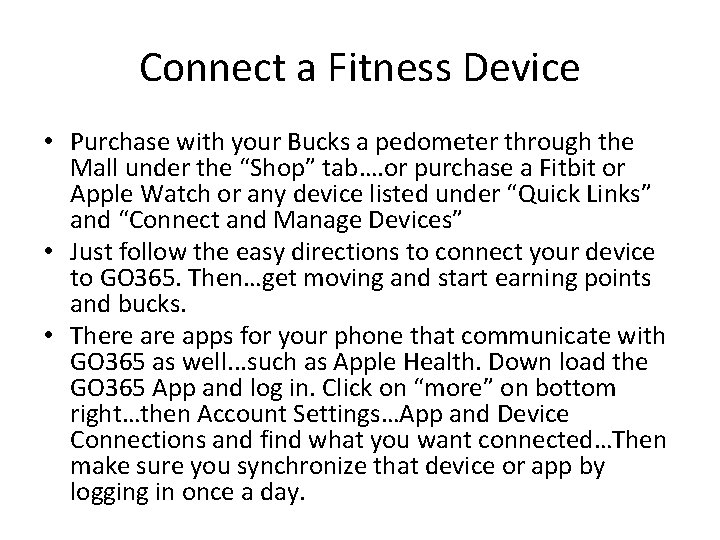 Connect a Fitness Device

• Purchase with your Bucks a pedometer through the Mall under the “Shop” tab….or purchase a Fitbit or Apple Watch or any device listed under “Quick Links” and “Connect and Manage Devices”
• Just follow the easy directions to connect your device to GO365. Then…get moving and start earning points and bucks.
• There are apps for your phone that communicate with GO365 as well…such as Apple Health. Down load the GO365 App and log in. Click on “more” on bottom right…then Account Settings…App and Device Connections and find what you want connected…Then make sure you synchronize that device or app by logging in once a day.